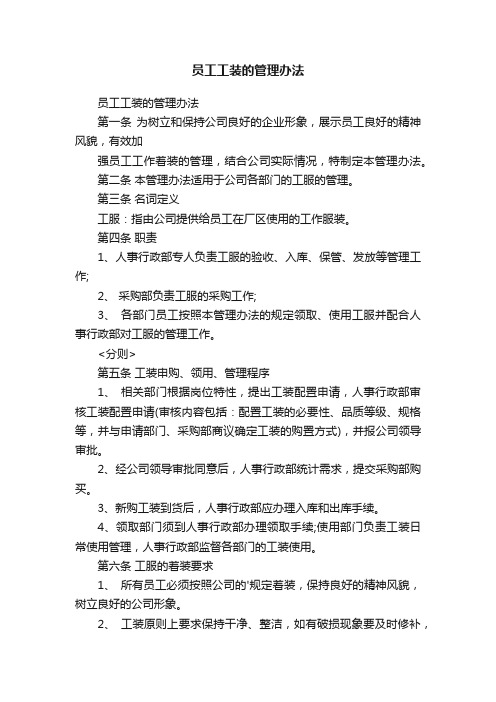 员工工装的管理办法

员工工装的管理办法

第一条 为树立和保持公司良好的企业形象，展示员工良好的精神风貌，有效加

强员工工作着装的管理，结合公司实际情况，特制定本管理办法。

第二条 本管理办法适用于公司各部门的工服的管理。

第三条 名词定义

工服：指由公司提供给员工在厂区使用的工作服装。

第四条 职责

1、人事行政部专人负责工服的验收、入库、保管、发放等管理工作;

2、 采购部负责工服的采购工作;

3、 各部门员工按照本管理办法的规定领取、使用工服并配合人事行政部对工服的管理工作。

<分则>

第五条 工装申购、领用、管理程序

1、 相关部门根据岗位特性，提出工装配置申请，人事行政部审核工装配置申请(审核内容包括：配置工装的必要性、品质等级、规格等，并与申请部门、采购部商议确定工装的购置方式)，并报公司领导审批。

2、经公司领导审批同意后，人事行政部统计需求，提交采购部购买。

3、新购工装到货后，人事行政部应办理入库和出库手续。

4、领取部门须到人事行政部办理领取手续;使用部门负责工装日常使用管理，人事行政部监督各部门的工装使用。

第六条 工服的着装要求

1、 所有员工必须按照公司的'规定着装，保持良好的精神风貌，树立良好的公司形象。

2、 工装原则上要求保持干净、整洁，如有破损现象要及时修补，